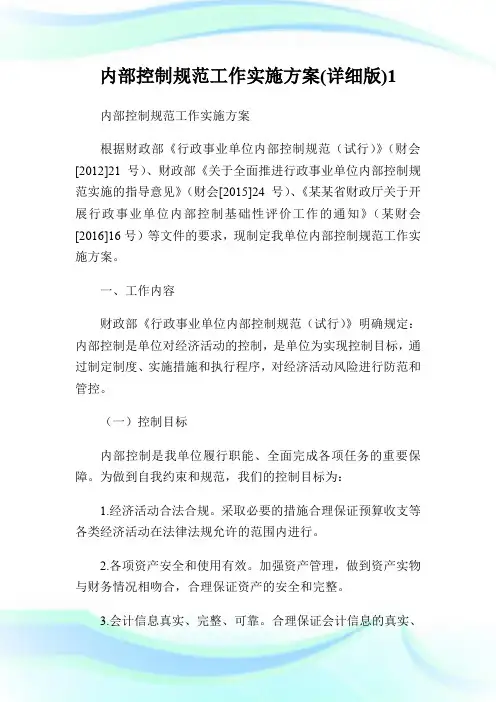 内部控制规范工作实施方案(详细版)1

内部控制规范工作实施方案

根据财政部《行政事业单位内部控制规范（试行）》（财会[2012]21 号）、财政部《关于全面推进行政事业单位内部控制规范实施的指导意见》（财会[2015]24 号）、《某某省财政厅关于开展行政事业单位内部控制基础性评价工作的通知》（某财会[2016]16 号）等文件的要求，现制定我单位内部控制规范工作实施方案。

一、工作内容

财政部《行政事业单位内部控制规范（试行）》明确规定：内部控制是单位对经济活动的控制，是单位为实现控制目标，通过制定制度、实施措施和执行程序，对经济活动风险进行防范和管控。

（一）控制目标

内部控制是我单位履行职能、全面完成各项任务的重要保障。为做到自我约束和规范，我们的控制目标为：

1.经济活动合法合规。采取必要的措施合理保证预算收支等各类经济活动在法律法规允许的范围内进行。

2.各项资产安全和使用有效。加强资产管理，做到资产实物与财务情况相吻合，合理保证资产的安全和完整。

3.会计信息真实、完整、可靠。合理保证会计信息的真实、